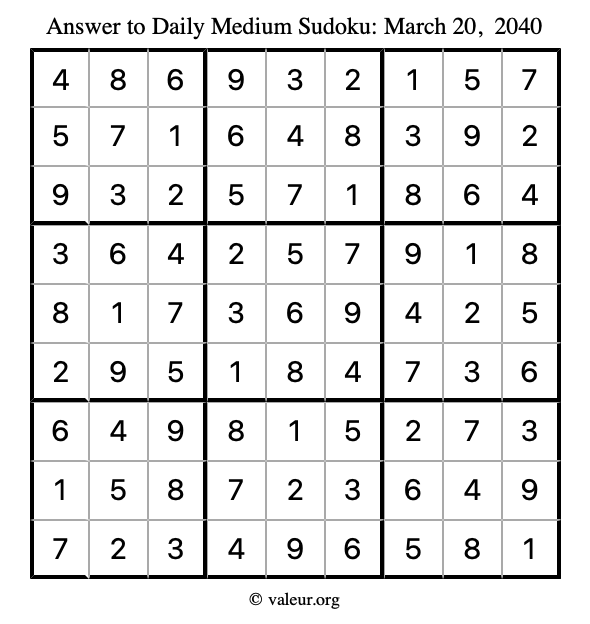 Answer to Daily Medium Sudoku: March 20, 2040

| | | | | | | | | |
|---|---|---|---|---|---|---|---|---|
| 4 | 8 | 6 | 9 | 3 | 2 | 1 | 5 | 7 |
| 5 | 7 | 1 | 6 | 4 | 8 | 3 | 9 | 2 |
| 9 | 3 | 2 | 5 | 7 | 1 | 8 | 6 | 4 |
| 3 | 6 | 4 | 2 | 5 | 7 | 9 | 1 | 8 |
| 8 | 1 | 7 | 3 | 6 | 9 | 4 | 2 | 5 |
| 2 | 9 | 5 | 1 | 8 | 4 | 7 | 3 | 6 |
| 6 | 4 | 9 | 8 | 1 | 5 | 2 | 7 | 3 |
| 1 | 5 | 8 | 7 | 2 | 3 | 6 | 4 | 9 |
| 7 | 2 | 3 | 4 | 9 | 6 | 5 | 8 | 1 |

© valeur.org